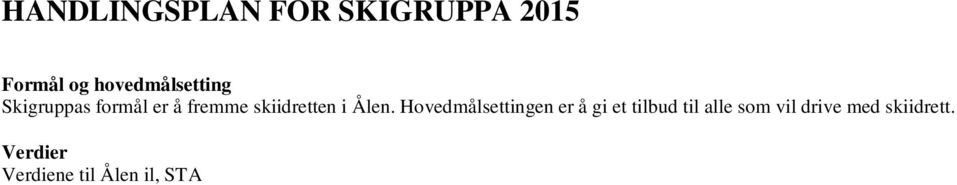 HANDLINGSPLAN FOR SKIGRUPPA 2015

Formål og hovedmålsetting
Skigruppas formål er å fremme skiidretten i Ålen. Hovedmålsettingen er å gi et tilbud til alle som vil drive med skiidrett.

Verdier
Verdiene til Ålen il, STA